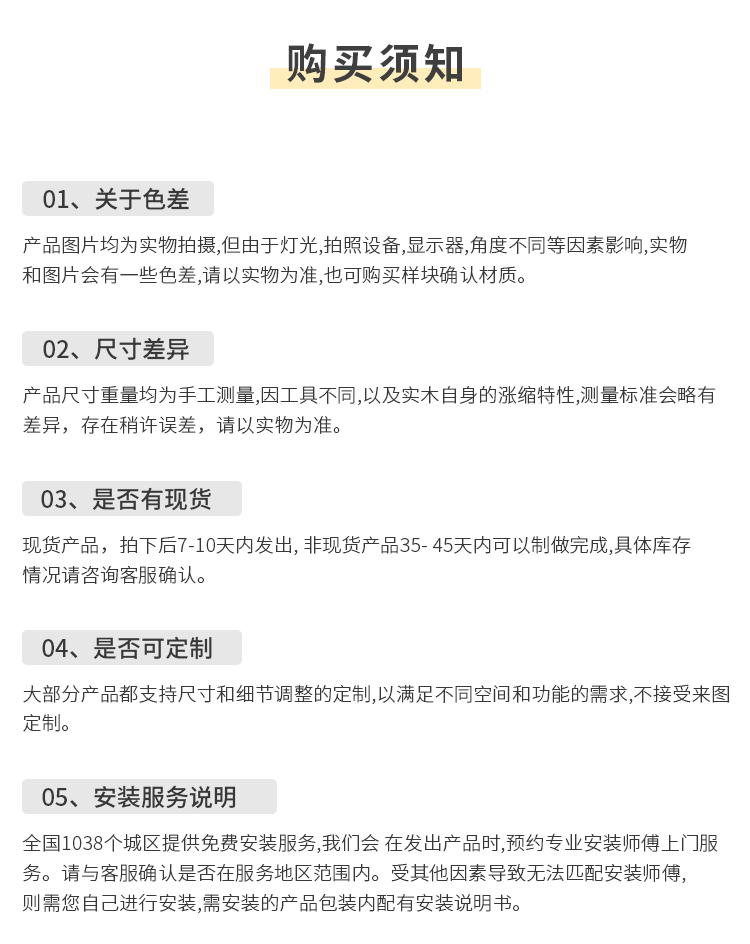 购买须知

01、关于色差

产品图片均为实物拍摄,但由于灯光,拍照设备,显示器,角度不同等因素影响,实物和图片会有一些色差,请以实物为准,也可购买样块确认材质。

02、尺寸差异

产品尺寸重量均为手工测量,因工具不同,以及实木自身的涨缩特性,测量标准会略有差异，存在稍许误差，请以实物为准。

03、是否有现货

现货产品，拍下后7-10天内发出, 非现货产品35- 45天内可以制做完成,具体库存情况请咨询客服确认。

04、是否可定制

大部分产品都支持尺寸和细节调整的定制,以满足不同空间和功能的需求,不接受来图定制。

05、安装服务说明

全国1038个城区提供免费安装服务,我们会 在发出产品时,预约专业安装师傅上门服务。请与客服确认是否在服务地区范围内。受其他因素导致无法匹配安装师傅,则需您自己进行安装,需安装的产品包装内配有安装说明书。